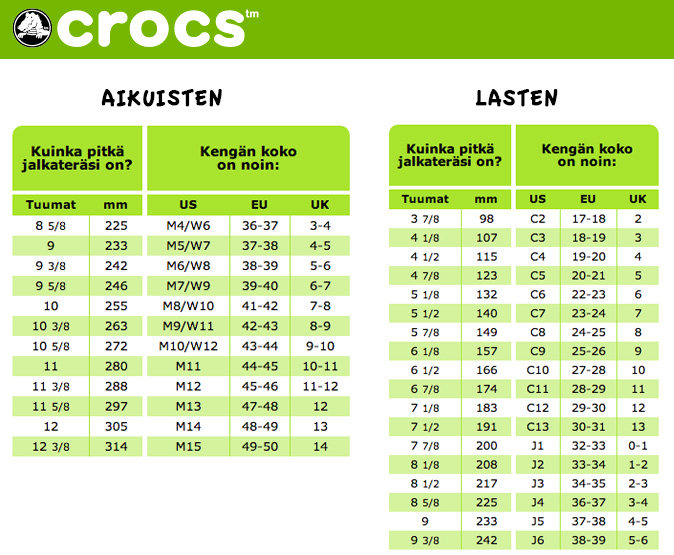 crocs™

AIKUISTEN

| Kuinka pitkä jalkateräsi on? | | Kengän koko on noin: | | |
|---|---|---|---|---|
| Tuumat | mm | US | EU | UK |
| 8 5/8 | 225 | M4/W6 | 36-37 | 3-4 |
| 9 | 233 | M5/W7 | 37-38 | 4-5 |
| 9 3/8 | 242 | M6/W8 | 38-39 | 5-6 |
| 9 5/8 | 246 | M7/W9 | 39-40 | 6-7 |
| 10 | 255 | M8/W10 | 41-42 | 7-8 |
| 10 3/8 | 263 | M9/W11 | 42-43 | 8-9 |
| 10 5/8 | 272 | M10/W12 | 43-44 | 9-10 |
| 11 | 280 | M11 | 44-45 | 10-11 |
| 11 3/8 | 288 | M12 | 45-46 | 11-12 |
| 11 5/8 | 297 | M13 | 47-48 | 12 |
| 12 | 305 | M14 | 48-49 | 13 |
| 12 3/8 | 314 | M15 | 49-50 | 14 |

LASTEN

| Kuinka pitkä jalkateräsi on? | | Kengän koko on noin: | | |
|---|---|---|---|---|
| Tuumat | mm | US | EU | UK |
| 3 7/8 | 98 | C2 | 17-18 | 2 |
| 4 1/8 | 107 | C3 | 18-19 | 3 |
| 4 1/2 | 115 | C4 | 19-20 | 4 |
| 4 7/8 | 123 | C5 | 20-21 | 5 |
| 5 1/8 | 132 | C6 | 22-23 | 6 |
| 5 1/2 | 140 | C7 | 23-24 | 7 |
| 5 7/8 | 149 | C8 | 24-25 | 8 |
| 6 1/8 | 157 | C9 | 25-26 | 9 |
| 6 1/2 | 166 | C10 | 27-28 | 10 |
| 6 7/8 | 174 | C11 | 28-29 | 11 |
| 7 1/8 | 183 | C12 | 29-30 | 12 |
| 7 1/2 | 191 | C13 | 30-31 | 13 |
| 7 7/8 | 200 | J1 | 32-33 | 0-1 |
| 8 1/8 | 208 | J2 | 33-34 | 1-2 |
| 8 1/2 | 217 | J3 | 34-35 | 2-3 |
| 8 5/8 | 225 | J4 | 36-37 | 3-4 |
| 9 | 233 | J5 | 37-38 | 4-5 |
| 9 3/8 | 242 | J6 | 38-39 | 5-6 |